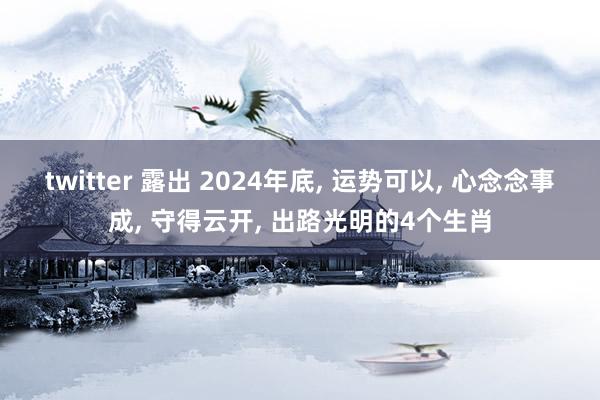 twitter 露出 2024年底, 运势可以, 心念念事成, 守得云开, 出路光明的4个生肖